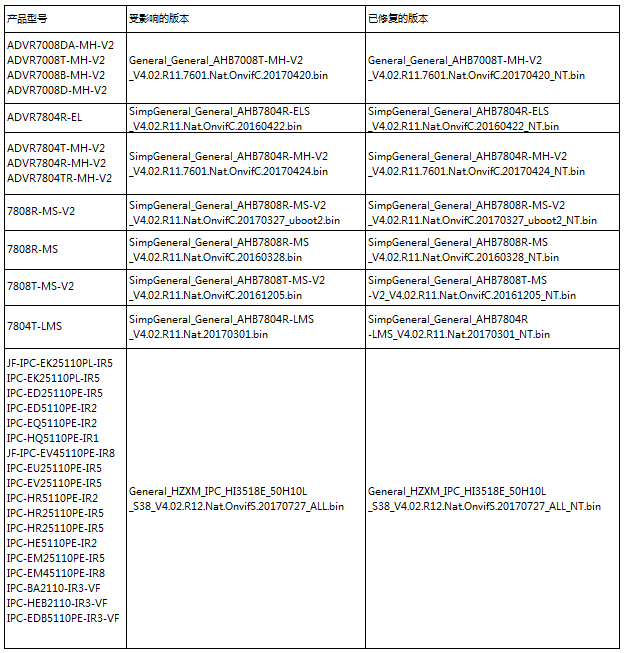 | 产品型号 | 受影响的版本 | 已修复的版本 |
|---|---|---|
| ADVR7008DA-MH-V2 ADVR7008T-MH-V2 ADVR7008B-MH-V2 ADVR7008D-MH-V2 | General_General_AHB7008T-MH-V2 _V4.02.R11.7601.Nat.OnvifC.20170420.bin | General_General_AHB7008T-MH-V2 _V4.02.R11.7601.Nat.OnvifC.20170420_NT.bin |
| ADVR7804R-EL | SimpGeneral_General_AHB7804R-ELS _V4.02.R11.Nat.OnvifC.20160422.bin | SimpGeneral_General_AHB7804R-ELS _V4.02.R11.Nat.OnvifC.20160422_NT.bin |
| ADVR7804T-MH-V2 ADVR7804R-MH-V2 ADVR7804TR-MH-V2 | SimpGeneral_General_AHB7804R-MH-V2 _V4.02.R11.7601.Nat.OnvifC.20170424.bin | SimpGeneral_General_AHB7804R-MH-V2 _V4.02.R11.7601.Nat.OnvifC.20170424_NT.bin |
| 7808R-MS-V2 | SimpGeneral_General_AHB7808R-MS-V2 _V4.02.R11.Nat.OnvifC.20170327_uboot2.bin | SimpGeneral_General_AHB7808R-MS-V2 _V4.02.R11.Nat.OnvifC.20170327_uboot2_NT.bin |
| 7808R-MS | SimpGeneral_General_AHB7808R-MS _V4.02.R11.Nat.OnvifC.20160328.bin | SimpGeneral_General_AHB7808R-MS _V4.02.R11.Nat.OnvifC.20160328_NT.bin |
| 7808T-MS-V2 | SimpGeneral_General_AHB7808T-MS-V2 _V4.02.R11.Nat.OnvifC.20161205.bin | SimpGeneral_General_AHB7808T-MS -V2_V4.02.R11.Nat.OnvifC.20161205_NT.bin |
| 7804T-LMS | SimpGeneral_General_AHB7804R-LMS _V4.02.R11.Nat.20170301.bin | SimpGeneral_General_AHB7804R -LMS_V4.02.R11.Nat.20170301_NT.bin |
| JF-IPC-EK25110PL-IR5 IPC-EK25110PL-IR5 IPC-ED25110PE-IR5 IPC-ED5110PE-IR2 IPC-EQ5110PE-IR2 IPC-HQ5110PE-IR1 JF-IPC-EV45110PE-IR8 IPC-EU25110PE-IR5 IPC-EV25110PE-IR5 IPC-HR5110PE-IR2 IPC-HR25110PE-IR5 IPC-HR25110PE-IR5 IPC-HE5110PE-IR2 IPC-EM25110PE-IR5 IPC-EM45110PE-IR8 IPC-BA2110-IR3-VF IPC-HEB2110-IR3-VF IPC-EDB5110PE-IR3-VF | General_HZXM_IPC_HI3518E_50H10L _S38_V4.02.R12.Nat.OnvifS.20170727_ALL.bin | General_HZXM_IPC_HI3518E_50H10L _S38_V4.02.R12.Nat.OnvifS.20170727_ALL_NT.bin |